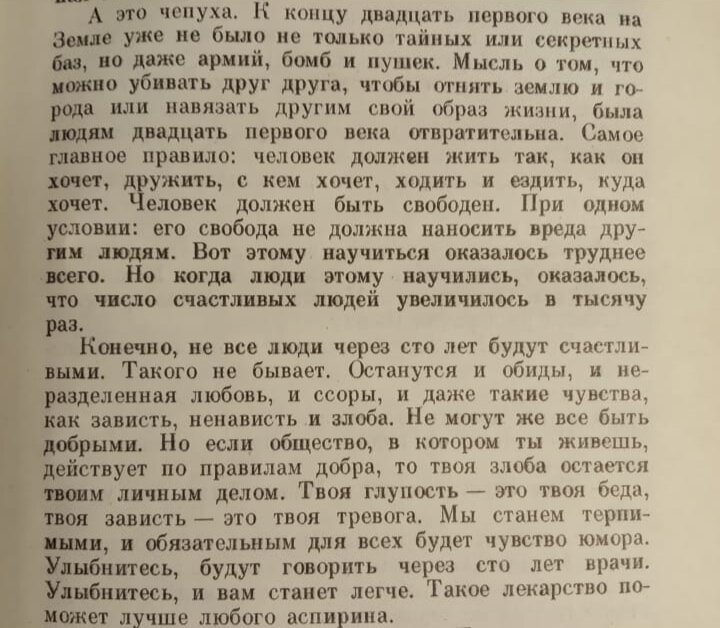 А это чепуха. К концу двадцать первого века на Земле уже не было не только тайных или секретных баз, но даже армий, бомб и пушек. Мысль о том, что можно убивать друг друга, чтобы отнять землю и города или навязать другим свой образ жизни, была людям двадцать первого века отвратительна. Самое главное правило: человек должен жить так, как он хочет, дружить, с кем хочет, ходить и ездить, куда хочет. Человек должен быть свободен. При одном условии: его свобода не должна наносить вреда другим людям. Вот этому научиться оказалось труднее всего. Но когда люди этому научились, оказалось, что число счастливых людей увеличилось в тысячу раз.

Конечно, не все люди через сто лет будут счастливыми. Такого не бывает. Останутся и обиды, и неразделенная любовь, и ссоры, и даже такие чувства, как зависть, ненависть и злоба. Не могут же все быть добрыми. Но если общество, в котором ты живешь, действует по правилам добра, то твоя злоба остается твоим личным делом. Твоя глупость — это твоя беда, твоя зависть — это твоя тревога. Мы станем терпимыми, и обязательным для всех будет чувство юмора. Улыбнитесь, будут говорить через сто лет врачи. Улыбнитесь, и вам станет легче. Такое лекарство поможет лучше любого аспирина.